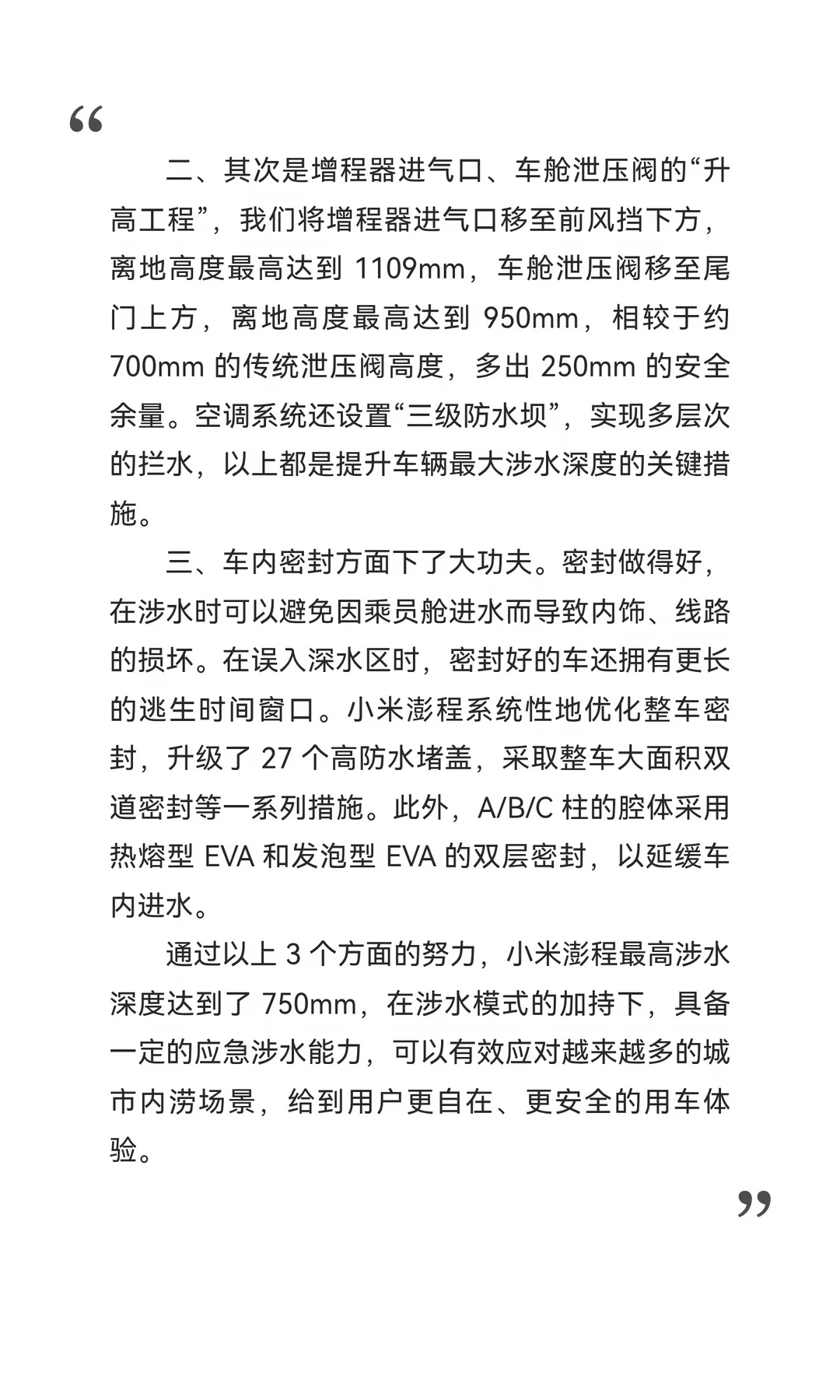 “

二、其次是增程器进气口、车舱泄压阀的“升高工程”，我们将增程器进气口移至前风挡下方，离地高度最高达到 1109mm，车舱泄压阀移至尾门上方，离地高度最高达到 950mm，相较于约 700mm 的传统泄压阀高度，多出 250mm 的安全余量。空调系统还设置“三级防水坝”，实现多层次的拦水，以上都是提升车辆最大涉水深度的关键措施。

三、车内密封方面下了大功夫。密封做得好，在涉水时可以避免因乘员舱进水而导致内饰、线路的损坏。在误入深水区时，密封好的车还拥有更长的逃生时间窗口。小米澎程系统性地优化整车密封，升级了 27 个高防水堵盖，采取整车大面积双道密封等一系列措施。此外，A/B/C 柱的腔体采用热熔型 EVA 和发泡型 EVA 的双层密封，以延缓车内进水。

通过以上 3 个方面的努力，小米澎程最高涉水深度达到了 750mm，在涉水模式的加持下，具备一定的应急涉水能力，可以有效应对越来越多的城市内涝场景，给到用户更自在、更安全的用车体验。

”